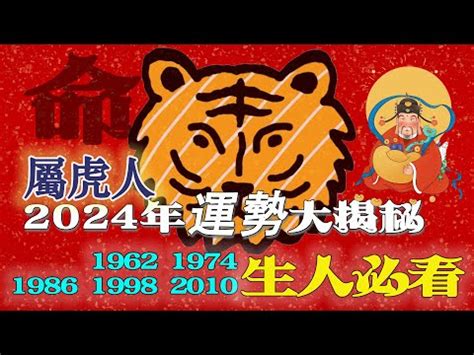 命

屬虎人
2024年運勢大揭秘

1962 1974
1986 1998 2010 生人必看